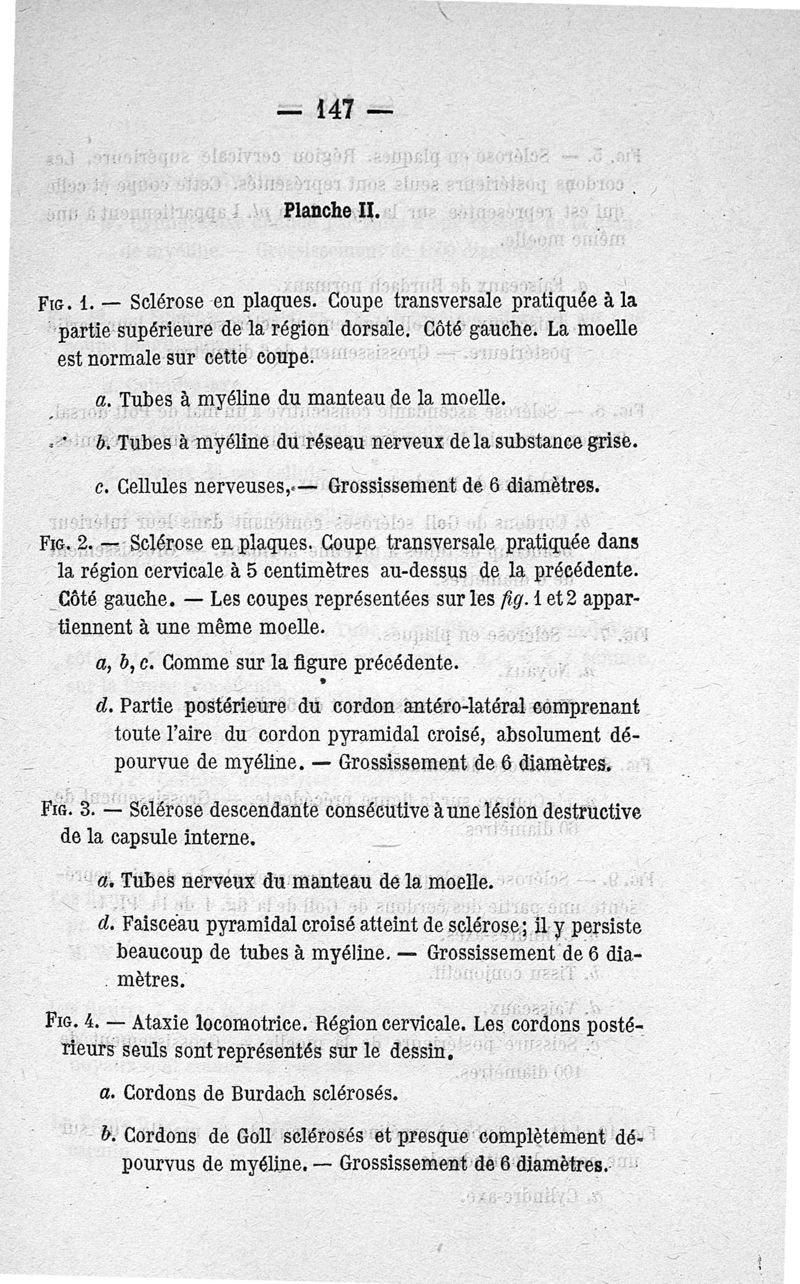 — 147 —

Planche II.

Fig. 1. — Sclérose en plaques. Coupe transversale pratiquée à la partie supérieure de la région dorsale. Côté gauche. La moelle est normale sur cette coupe.

a. Tubes à myéline du manteau de la moelle.

b. Tubes à myéline du réseau nerveux de la substance grise.

c. Cellules nerveuses. — Grossissement de 6 diamètres.

Fig. 2. — Sclérose en plaques. Coupe transversale pratiquée dans la région cervicale à 5 centimètres au-dessus de la précédente. Côté gauche. — Les coupes représentées sur les fig. 1 et 2 appartiennent à une même moelle.

a, b, c. Comme sur la figure précédente.

d. Partie postérieure du cordon antéro-latéral comprenant toute l'aire du cordon pyramidal croisé, absolument dépourvue de myéline. — Grossissement de 6 diamètres.

Fig. 3. — Sclérose descendante consécutive à une lésion destructive de la capsule interne.

a. Tubes nerveux du manteau de la moelle.

d. Faisceau pyramidal croisé atteint de sclérose; il y persiste beaucoup de tubes à myéline. — Grossissement de 6 diamètres.

Fig. 4. — Ataxie locomotrice. Région cervicale. Les cordons postérieurs seuls sont représentés sur le dessin.

a. Cordons de Burdach sclérosés.

b. Cordons de Goll sclérosés et presque complètement dépourvus de myéline. — Grossissement de 6 diamètres.